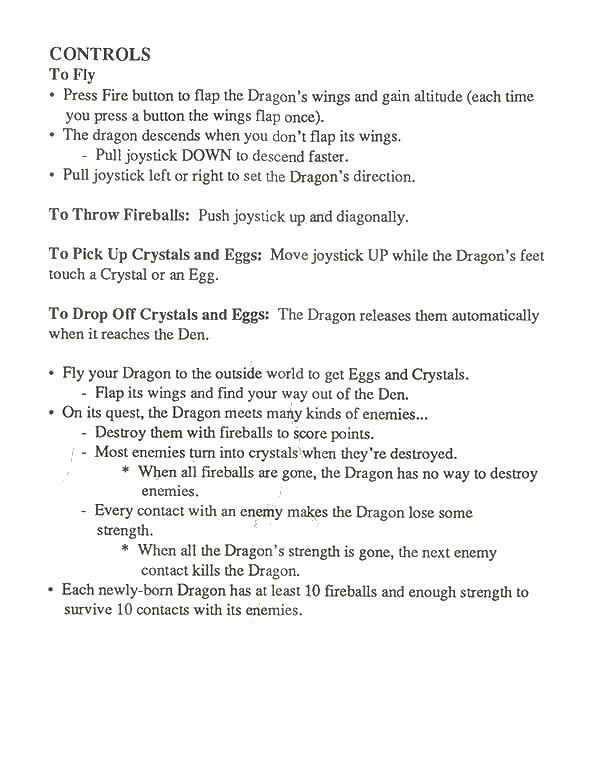 CONTROLS
To Fly
• Press Fire button to flap the Dragon's wings and gain altitude (each time you press a button the wings flap once).
• The dragon descends when you don't flap its wings.
- Pull joystick DOWN to descend faster.
• Pull joystick left or right to set the Dragon's direction.

To Throw Fireballs: Push joystick up and diagonally.

To Pick Up Crystals and Eggs: Move joystick UP while the Dragon's feet touch a Crystal or an Egg.

To Drop Off Crystals and Eggs: The Dragon releases them automatically when it reaches the Den.

• Fly your Dragon to the outside world to get Eggs and Crystals.
- Flap its wings and find your way out of the Den.
• On its quest, the Dragon meets many kinds of enemies...
- Destroy them with fireballs to score points.
- Most enemies turn into crystals when they're destroyed.
* When all fireballs are gone, the Dragon has no way to destroy enemies.
- Every contact with an enemy makes the Dragon lose some strength.
* When all the Dragon's strength is gone, the next enemy contact kills the Dragon.
• Each newly-born Dragon has at least 10 fireballs and enough strength to survive 10 contacts with its enemies.